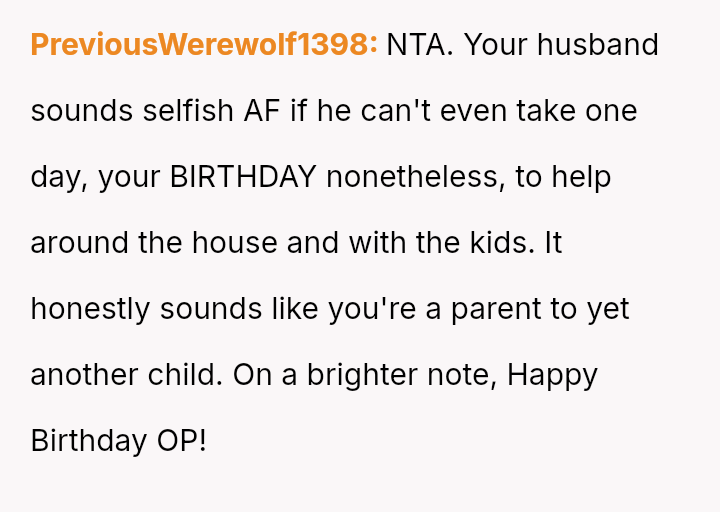 PreviousWerewolf1398: NTA. Your husband sounds selfish AF if he can't even take one day, your BIRTHDAY nonetheless, to help around the house and with the kids. It honestly sounds like you're a parent to yet another child. On a brighter note, Happy Birthday OP!